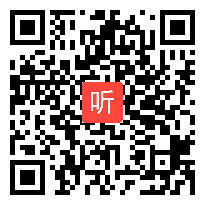 听